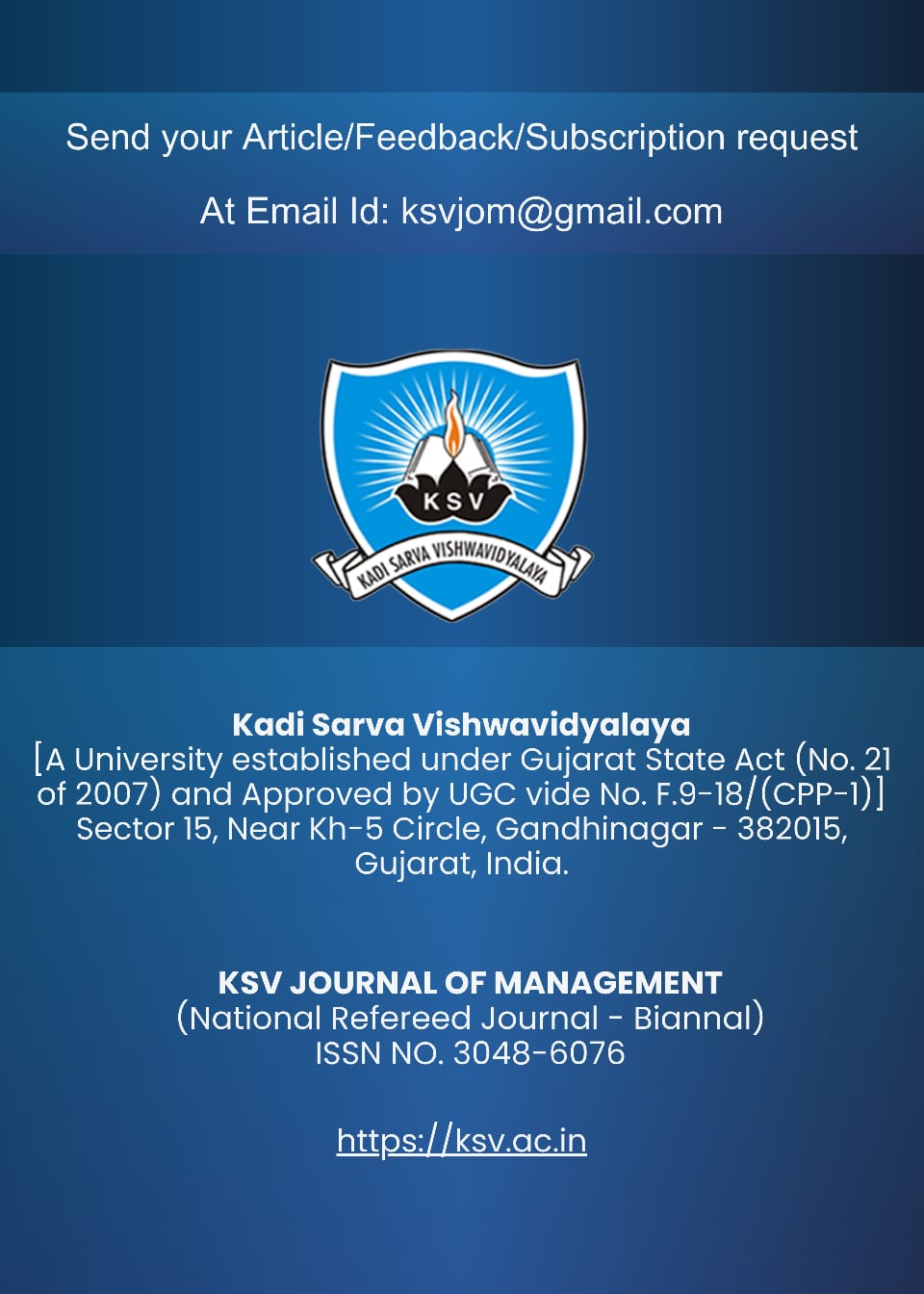 Send your Article/Feedback/Subscription request

At Email Id: ksvjom@gmail.com

KSV

KADI SARVA VISHWAVIDYALAYA

Kadi Sarva Vishwavidyalaya
[A University established under Gujarat State Act (No. 21 of 2007) and Approved by UGC vide No. F.9-18/(CPP-1)]
Sector 15, Near Kh-5 Circle, Gandhinagar - 382015,
Gujarat, India.

KSV JOURNAL OF MANAGEMENT
(National Refereed Journal - Biannal)
ISSN NO. 3048-6076

https://ksv.ac.in